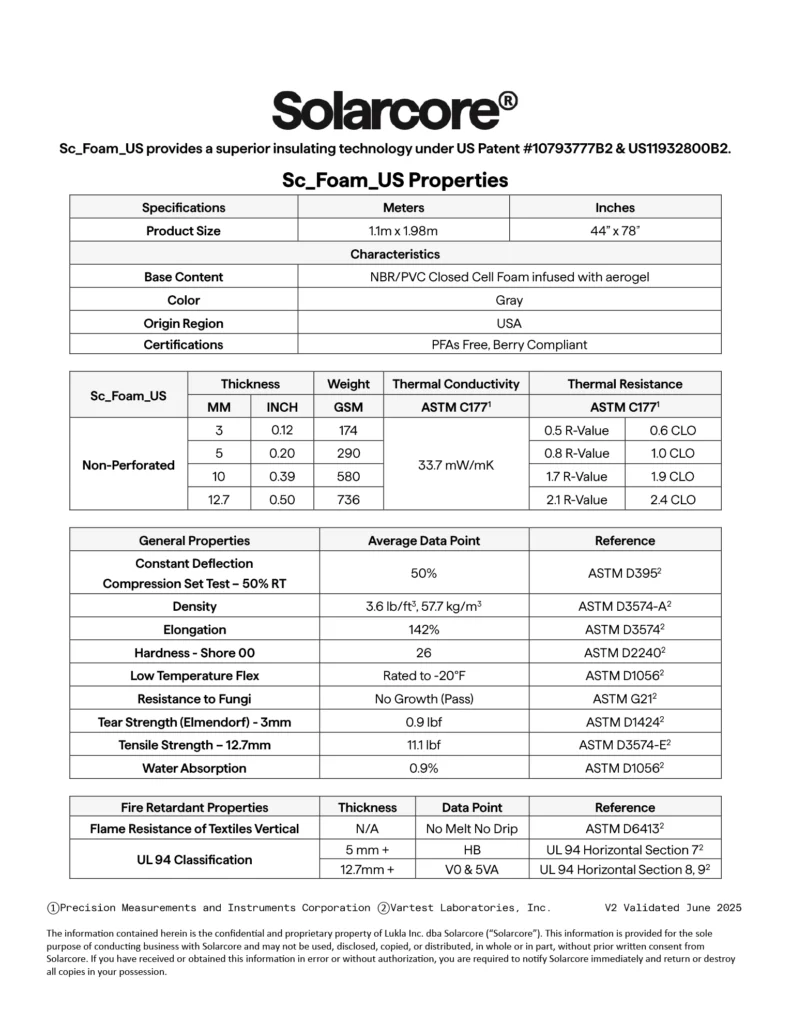 Solarcore®

Sc_Foam_US provides a superior insulating technology under US Patent #10793777B2 & US11932800B2.

Sc_Foam_US Properties

| Specifications | Meters | Inches |
|---|---|---|
| Product Size | 1.1m x 1.98m | 44" x 78" |
| Characteristics | | |
| Base Content | NBR/PVC Closed Cell Foam infused with aerogel | |
| Color | Gray | |
| Origin Region | USA | |
| Certifications | PFAs Free, Berry Compliant | |

| Sc_Foam_US | Thickness | | Weight | Thermal Conductivity | Thermal Resistance | |
|---|---|---|---|---|---|---|
| | MM | INCH | GSM | ASTM C177$^1$ | ASTM C177$^1$ | |
| Non-Perforated | 3 | 0.12 | 174 | 33.7 mW/mK | 0.5 R-Value | 0.6 CLO |
| | 5 | 0.20 | 290 | | 0.8 R-Value | 1.0 CLO |
| | 10 | 0.39 | 580 | | 1.7 R-Value | 1.9 CLO |
| | 12.7 | 0.50 | 736 | | 2.1 R-Value | 2.4 CLO |

| General Properties | Average Data Point | Reference |
|---|---|---|
| Constant Deflection Compression Set Test – 50% RT | 50% | ASTM D395$^2$ |
| Density | 3.6 lb/ft$^3$, 57.7 kg/m$^3$ | ASTM D3574-A$^2$ |
| Elongation | 142% | ASTM D3574$^2$ |
| Hardness - Shore 00 | 26 | ASTM D2240$^2$ |
| Low Temperature Flex | Rated to -20°F | ASTM D1056$^2$ |
| Resistance to Fungi | No Growth (Pass) | ASTM G21$^2$ |
| Tear Strength (Elmendorf) - 3mm | 0.9 lbf | ASTM D1424$^2$ |
| Tensile Strength – 12.7mm | 11.1 lbf | ASTM D3574-E$^2$ |
| Water Absorption | 0.9% | ASTM D1056$^2$ |

| Fire Retardant Properties | Thickness | Data Point | Reference |
|---|---|---|---|
| Flame Resistance of Textiles Vertical | N/A | No Melt No Drip | ASTM D6413$^2$ |
| UL 94 Classification | 5 mm + | HB | UL 94 Horizontal Section 7$^2$ |
| | 12.7mm + | V0 & 5VA | UL 94 Horizontal Section 8, 9$^2$ |

①Precision Measurements and Instruments Corporation ②Vartest Laboratories, Inc. V2 Validated June 2025

The information contained herein is the confidential and proprietary property of Lukla Inc. dba Solarcore ("Solarcore"). This information is provided for the sole purpose of conducting business with Solarcore and may not be used, disclosed, copied, or distributed, in whole or in part, without prior written consent from Solarcore. If you have received or obtained this information in error or without authorization, you are required to notify Solarcore immediately and return or destroy all copies in your possession.